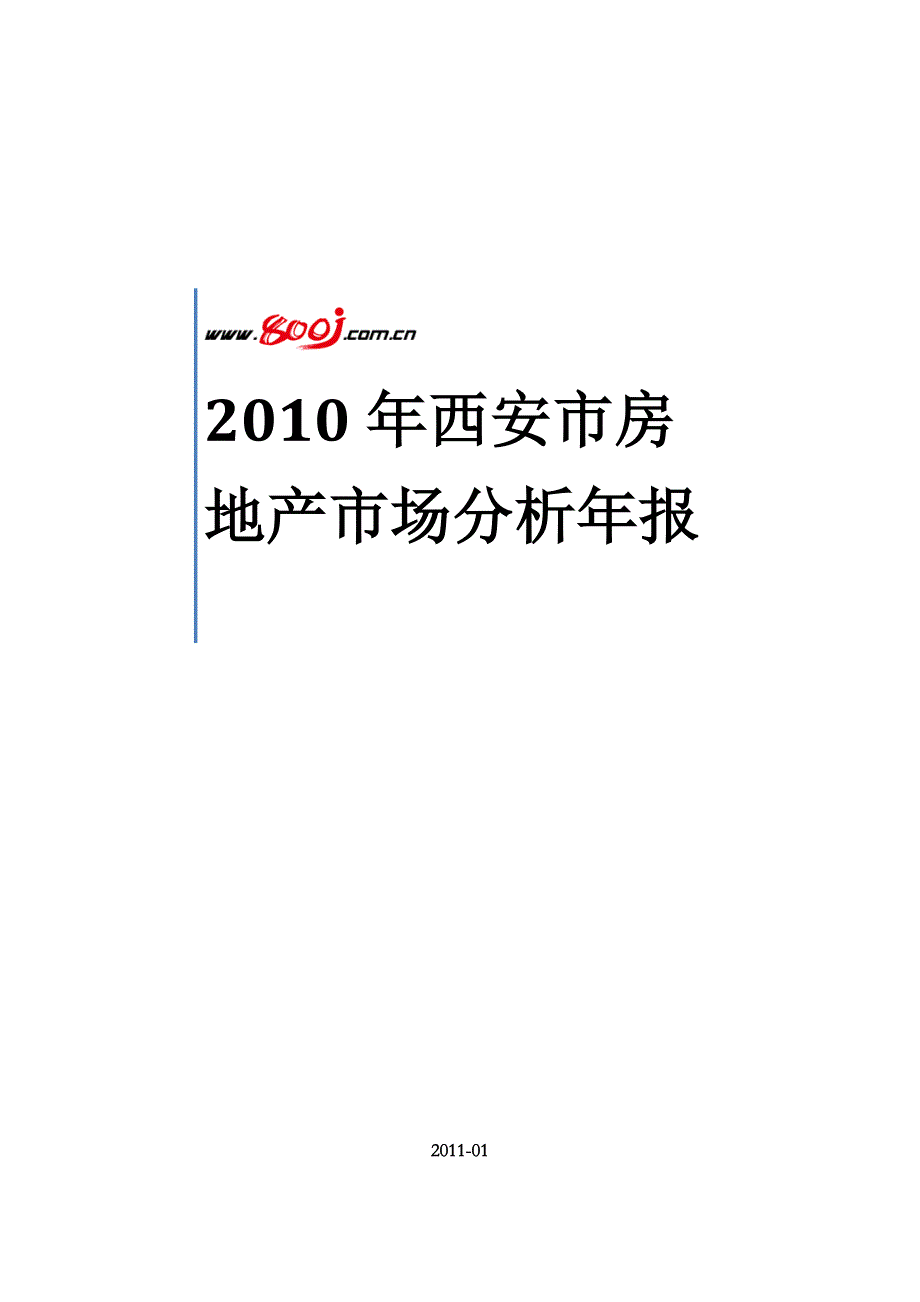 www.800j.com.cn

2010 年西安市房地产市场分析年报

2011-01